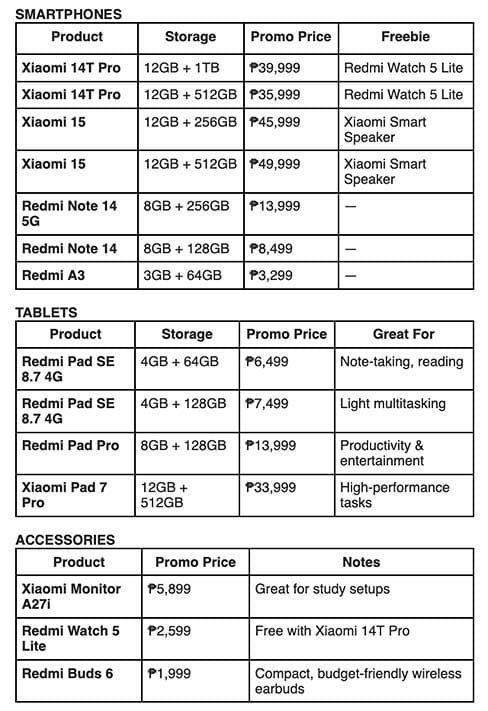 SMARTPHONES

| Product | Storage | Promo Price | Freebie |
|---|---|---|---|
| Xiaomi 14T Pro | 12GB + 1TB | ₱39,999 | Redmi Watch 5 Lite |
| Xiaomi 14T Pro | 12GB + 512GB | ₱35,999 | Redmi Watch 5 Lite |
| Xiaomi 15 | 12GB + 256GB | ₱45,999 | Xiaomi Smart Speaker |
| Xiaomi 15 | 12GB + 512GB | ₱49,999 | Xiaomi Smart Speaker |
| Redmi Note 14 5G | 8GB + 256GB | ₱13,999 | — |
| Redmi Note 14 | 8GB + 128GB | ₱8,499 | — |
| Redmi A3 | 3GB + 64GB | ₱3,299 | — |

TABLETS

| Product | Storage | Promo Price | Great For |
|---|---|---|---|
| Redmi Pad SE 8.7 4G | 4GB + 64GB | ₱6,499 | Note-taking, reading |
| Redmi Pad SE 8.7 4G | 4GB + 128GB | ₱7,499 | Light multitasking |
| Redmi Pad Pro | 8GB + 128GB | ₱13,999 | Productivity & entertainment |
| Xiaomi Pad 7 Pro | 12GB + 512GB | ₱33,999 | High-performance tasks |

ACCESSORIES

| Product | Promo Price | Notes |
|---|---|---|
| Xiaomi Monitor A27i | ₱5,899 | Great for study setups |
| Redmi Watch 5 Lite | ₱2,599 | Free with Xiaomi 14T Pro |
| Redmi Buds 6 | ₱1,999 | Compact, budget-friendly wireless earbuds |